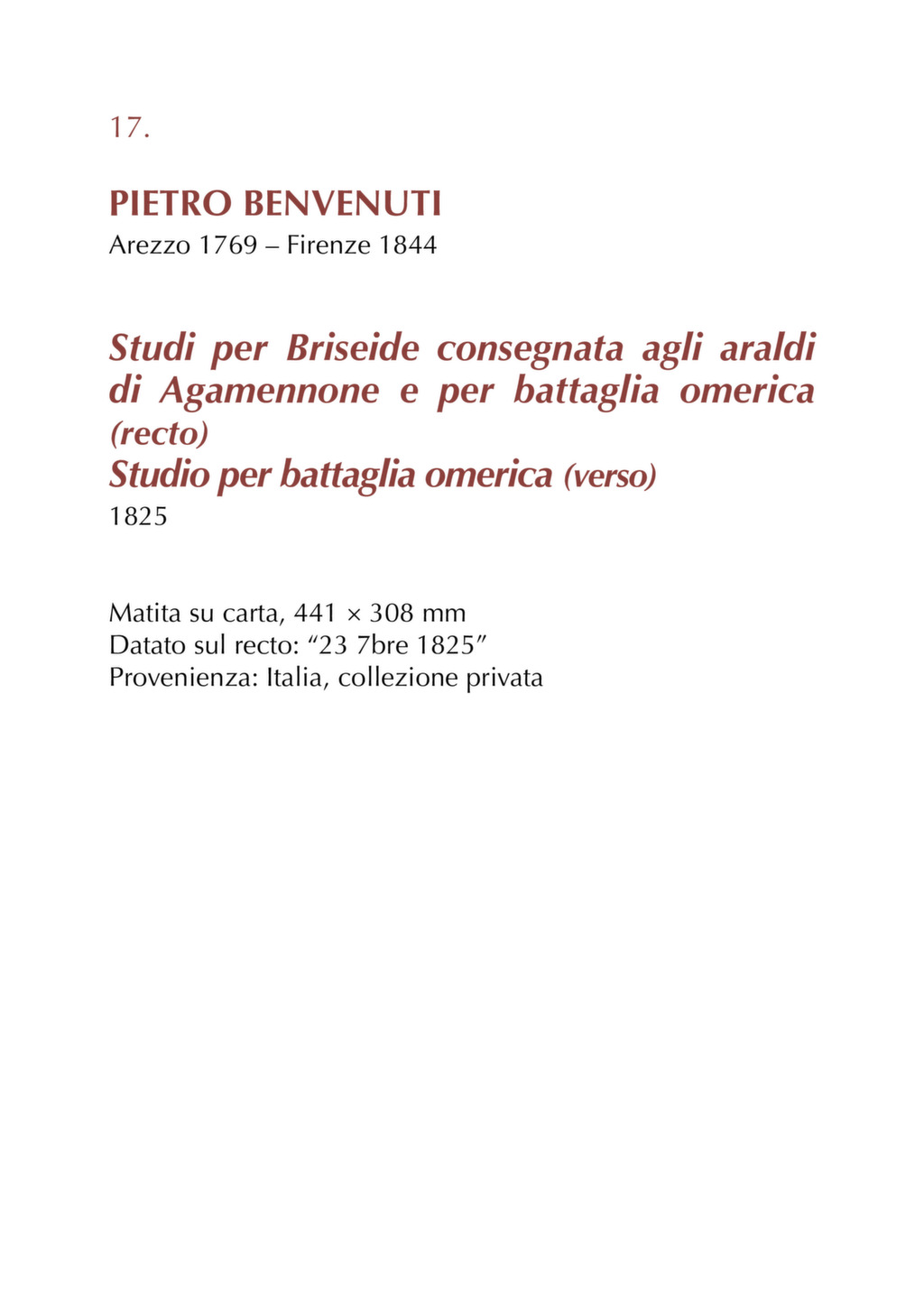 17.

PIETRO BENVENUTI
Arezzo 1769 – Firenze 1844

Studi per Briseide consegnata agli araldi di Agamennone e per battaglia omerica (recto)
Studio per battaglia omerica (verso)
1825

Matita su carta, 441 × 308 mm
Datato sul recto: “23 7bre 1825”
Provenienza: Italia, collezione privata